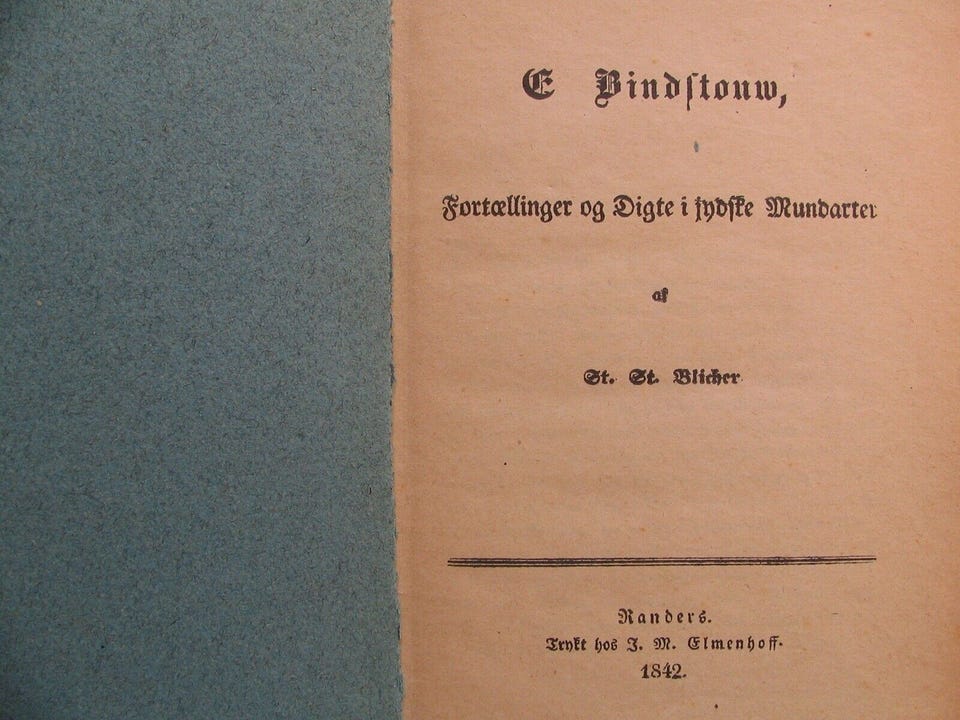 E Bindstouw,

Fortællinger og Digte i jydske Mundarter

af

St. St. Blicher

Randers.
Trykt hos J. M. Elmenhoff.
1842.